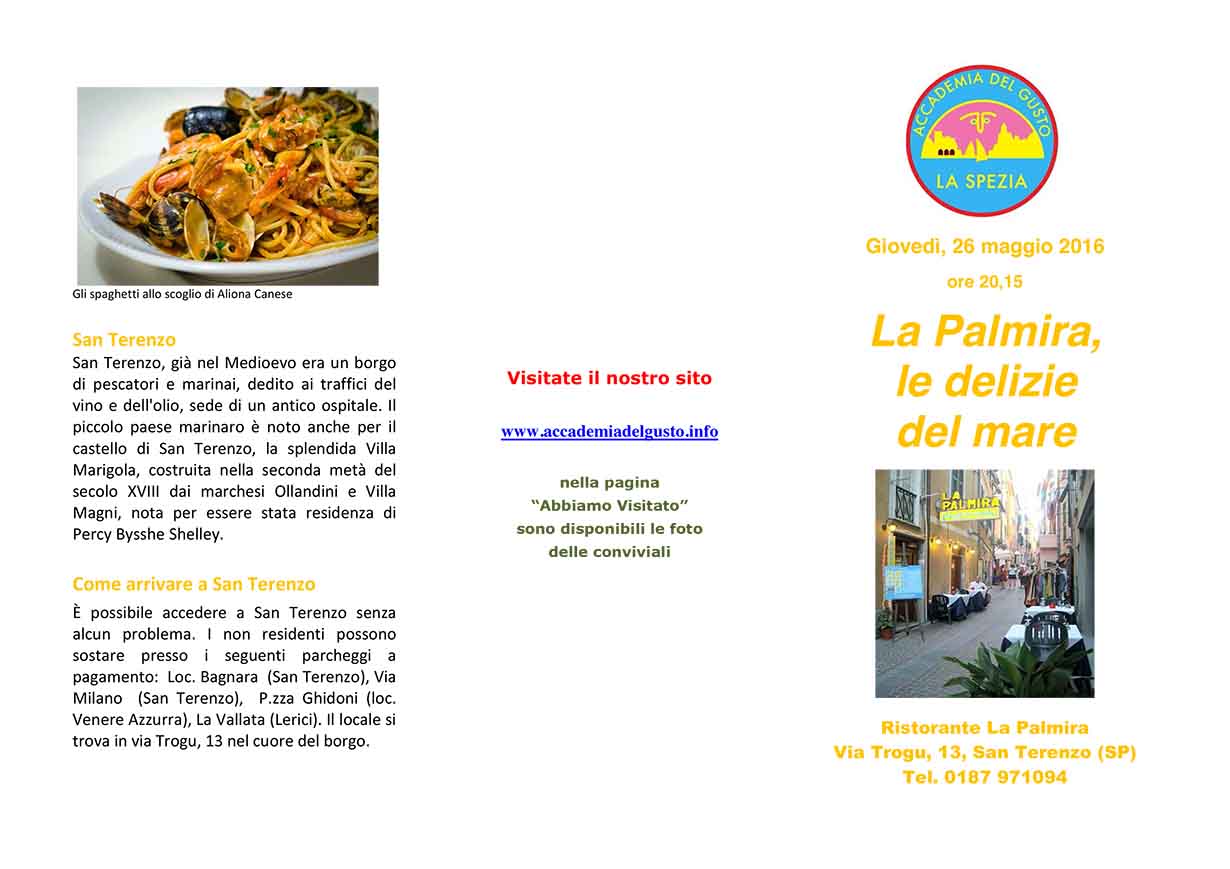 Gli spaghetti allo scoglio di Aliona Canese

San Terenzo

San Terenzo, già nel Medioevo era un borgo di pescatori e marinai, dedito ai traffici del vino e dell'olio, sede di un antico ospitale. Il piccolo paese marinaro è noto anche per il castello di San Terenzo, la splendida Villa Marigola, costruita nella seconda metà del secolo XVIII dai marchesi Ollandini e Villa Magni, nota per essere stata residenza di Percy Bysshe Shelley.

Come arrivare a San Terenzo

È possibile accedere a San Terenzo senza alcun problema. I non residenti possono sostare presso i seguenti parcheggi a pagamento: Loc. Bagnara (San Terenzo), Via Milano (San Terenzo), P.zza Ghidoni (loc. Venere Azzurra), La Vallata (Lerici). Il locale si trova in via Trogu, 13 nel cuore del borgo.

Visitate il nostro sito

www.accademiadelgusto.info

nella pagina
"Abbiamo Visitato"
sono disponibili le foto
delle conviviali

ACCADEMIA DEL GUSTO
LA SPEZIA

Giovedì, 26 maggio 2016

ore 20,15

La Palmira,
le delizie
del mare

LA PALMIRA

Ristorante La Palmira
Via Trogu, 13, San Terenzo (SP)
Tel. 0187 971094